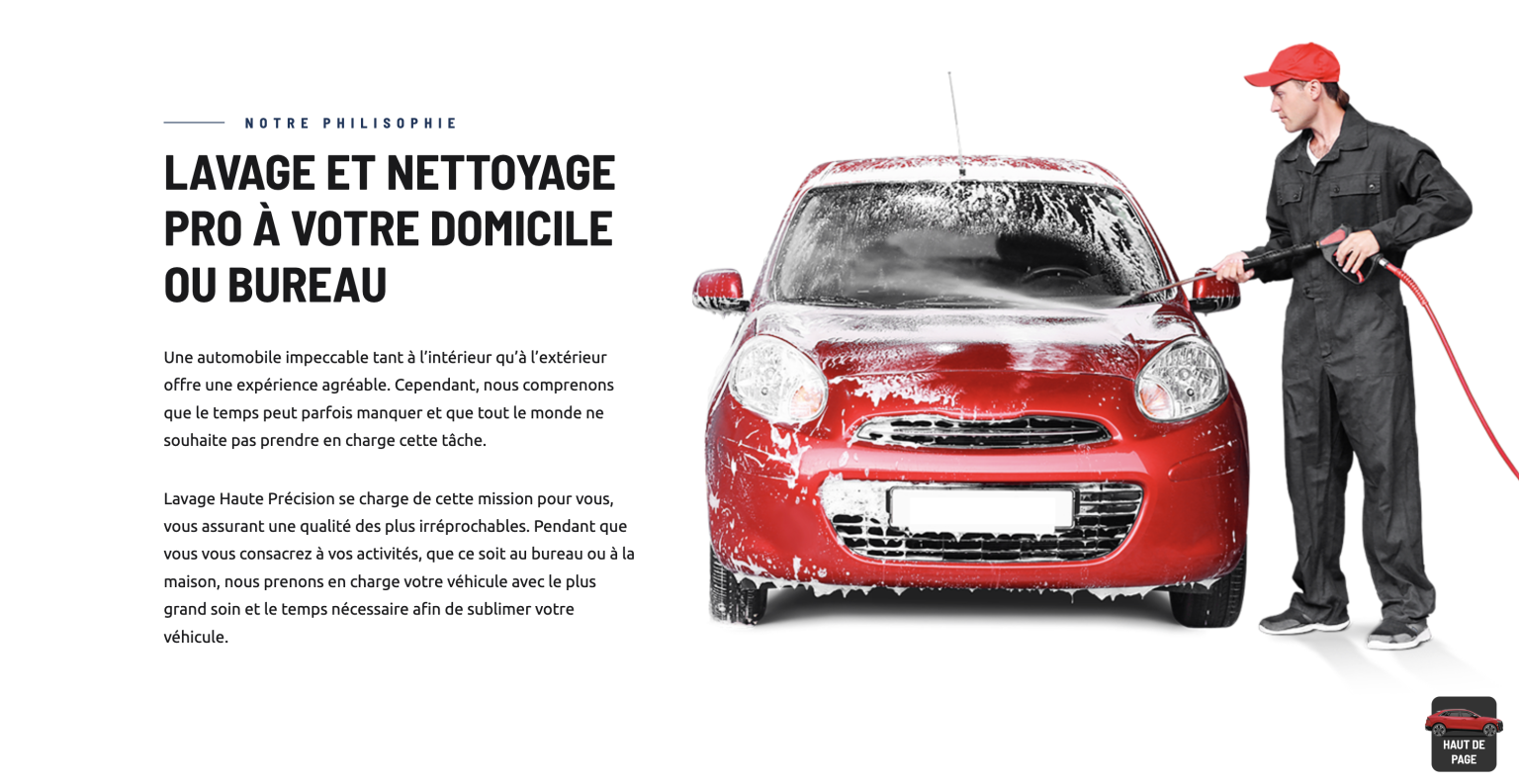 NOTRE PHILISOPHIE

LAVAGE ET NETTOYAGE PRO À VOTRE DOMICILE OU BUREAU

Une automobile impeccable tant à l'intérieur qu'à l'extérieur offre une expérience agréable. Cependant, nous comprenons que le temps peut parfois manquer et que tout le monde ne souhaite pas prendre en charge cette tâche.

Lavage Haute Précision se charge de cette mission pour vous, vous assurant une qualité des plus irréprochables. Pendant que vous vous consacrez à vos activités, que ce soit au bureau ou à la maison, nous prenons en charge votre véhicule avec le plus grand soin et le temps nécessaire afin de sublimer votre véhicule.

HAUT DE PAGE